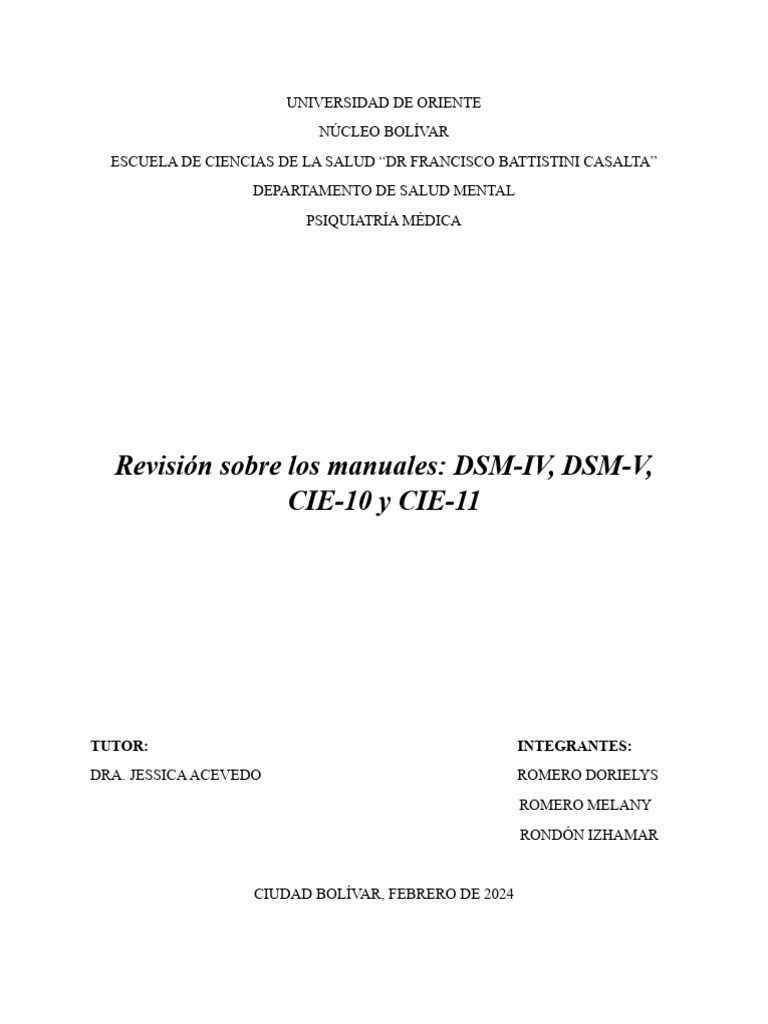 UNIVERSIDAD DE ORIENTE
NÚCLEO BOLÍVAR
ESCUELA DE CIENCIAS DE LA SALUD “DR FRANCISCO BATTISTINI CASALTA”
DEPARTAMENTO DE SALUD MENTAL
PSIQUIATRÍA MÉDICA

Revisión sobre los manuales: DSM-IV, DSM-V, CIE-10 y CIE-11

TUTOR:
DRA. JESSICA ACEVEDO

INTEGRANTES:
ROMERO DORIELYS
ROMERO MELANY
RONDÓN IZHAMAR

CIUDAD BOLÍVAR, FEBRERO DE 2024